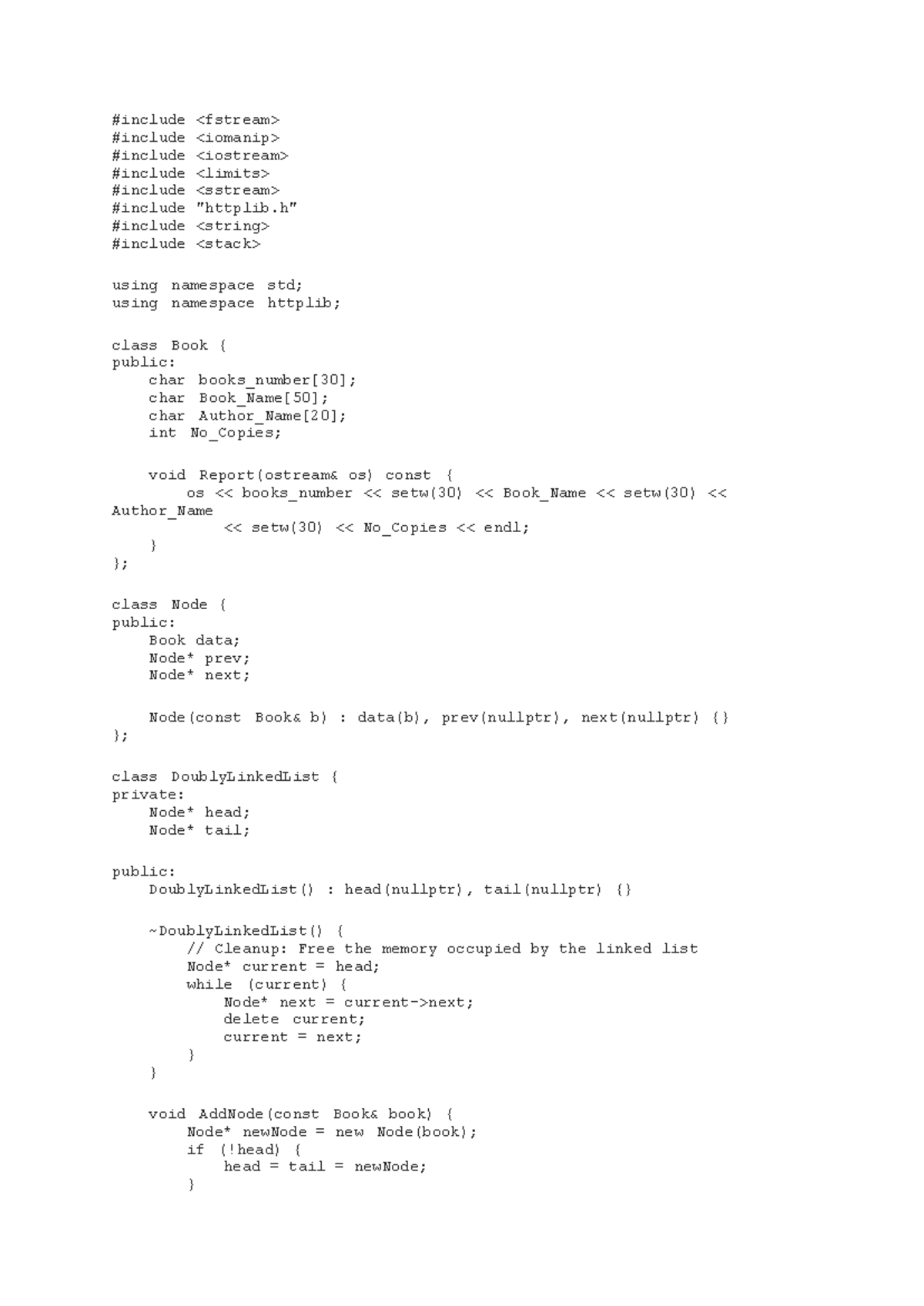 #include <fstream>
#include <iomanip>
#include <iostream>
#include <limits>
#include <sstream>
#include "httplib.h"
#include <string>
#include <stack>

using namespace std;
using namespace httplib;

class Book {
public:
    char books_number[30];
    char Book_Name[50];
    char Author_Name[20];
    int No_Copies;

    void Report(ostream& os) const {
        os << books_number << setw(30) << Book_Name << setw(30) << Author_Name
            << setw(30) << No_Copies << endl;
    }
};

class Node {
public:
    Book data;
    Node* prev;
    Node* next;

    Node(const Book& b) : data(b), prev(nullptr), next(nullptr) {}
};

class DoublyLinkedList {
private:
    Node* head;
    Node* tail;

public:
    DoublyLinkedList() : head(nullptr), tail(nullptr) {}

    ~DoublyLinkedList() {
        // Cleanup: Free the memory occupied by the linked list
        Node* current = head;
        while (current) {
            Node* next = current->next;
            delete current;
            current = next;
        }
    }

    void AddNode(const Book& book) {
        Node* newNode = new Node(book);
        if (!head) {
            head = tail = newNode;
        }